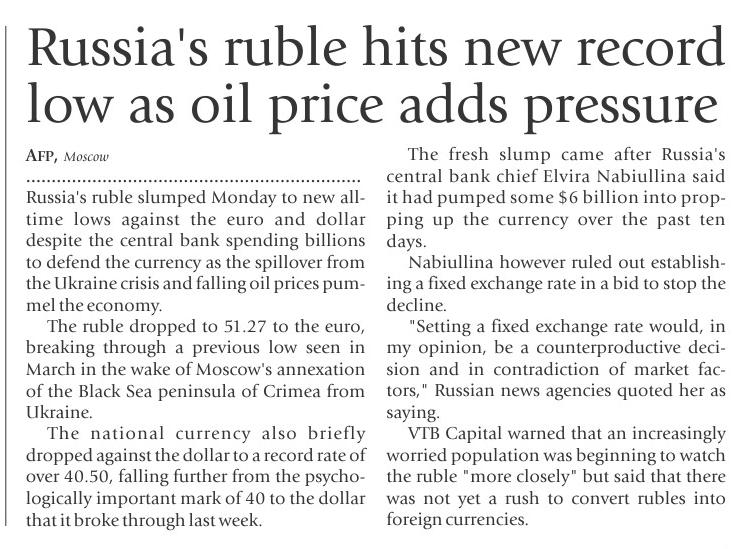 Russia's ruble hits new record low as oil price adds pressure

AFP, Moscow

Russia's ruble slumped Monday to new all-time lows against the euro and dollar despite the central bank spending billions to defend the currency as the spillover from the Ukraine crisis and falling oil prices pummel the economy.

The ruble dropped to 51.27 to the euro, breaking through a previous low seen in March in the wake of Moscow's annexation of the Black Sea peninsula of Crimea from Ukraine.

The national currency also briefly dropped against the dollar to a record rate of over 40.50, falling further from the psychologically important mark of 40 to the dollar that it broke through last week.

The fresh slump came after Russia's central bank chief Elvira Nabiullina said it had pumped some $6 billion into propping up the currency over the past ten days.

Nabiullina however ruled out establishing a fixed exchange rate in a bid to stop the decline.

"Setting a fixed exchange rate would, in my opinion, be a counterproductive decision and in contradiction of market factors," Russian news agencies quoted her as saying.

VTB Capital warned that an increasingly worried population was beginning to watch the ruble "more closely" but said that there was not yet a rush to convert rubles into foreign currencies.